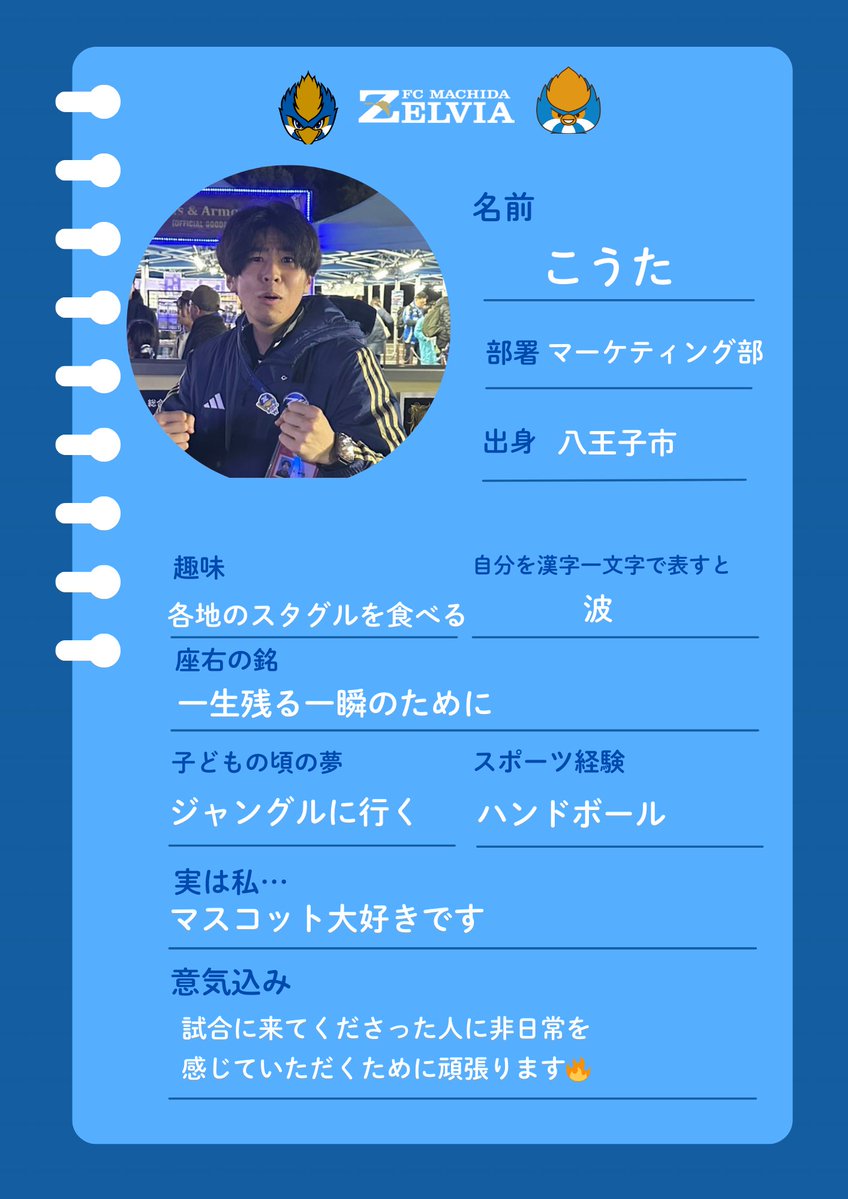 FC MACHIDA ZELVIA

名前
こうた

部署 マーケティング部

出身 八王子市

趣味
各地のスタグルを食べる

自分を漢字一文字で表すと
波

座右の銘
一生残る一瞬のために

子どもの頃の夢
ジャングルに行く

スポーツ経験
ハンドボール

実は私…
マスコット大好きです

意気込み
試合に来てくださった人に非日常を感じていただくために頑張ります🔥